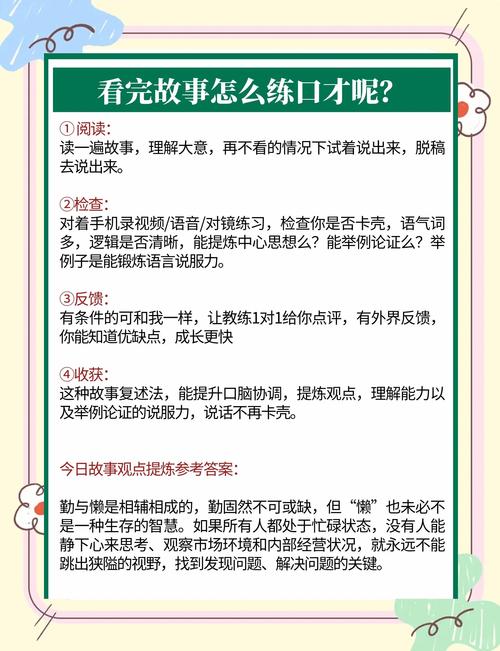 看完故事怎么练口才呢?

①阅读:
读一遍故事，理解大意，再不看的情况下试着说出来，脱稿去说出来。

②检查:
对着手机录视频/语音/对镜练习，检查你是否卡壳，语气词多，逻辑是否清晰，能提炼中心思想么？能举例论证么？举例子是能锻炼语言说服力。

③反馈:
有条件的可和我一样，让教练1对1给你点评，有外界反馈，你能知道优缺点，成长更快

④收获:
这种故事复述法，能提升口脑协调，提炼观点，理解能力以及举例论证的说服力，说话不再卡壳。

今日故事观点提炼参考答案:

勤与懒是相辅相成的，勤固然不可或缺，但“懒”也未必不是一种生存的智慧。如果所有人都处于忙碌状态，没有人能静下心来思考、观察市场环境和内部经营状况，就永远不能跳出狭隘的视野，找到发现问题、解决问题的关键。